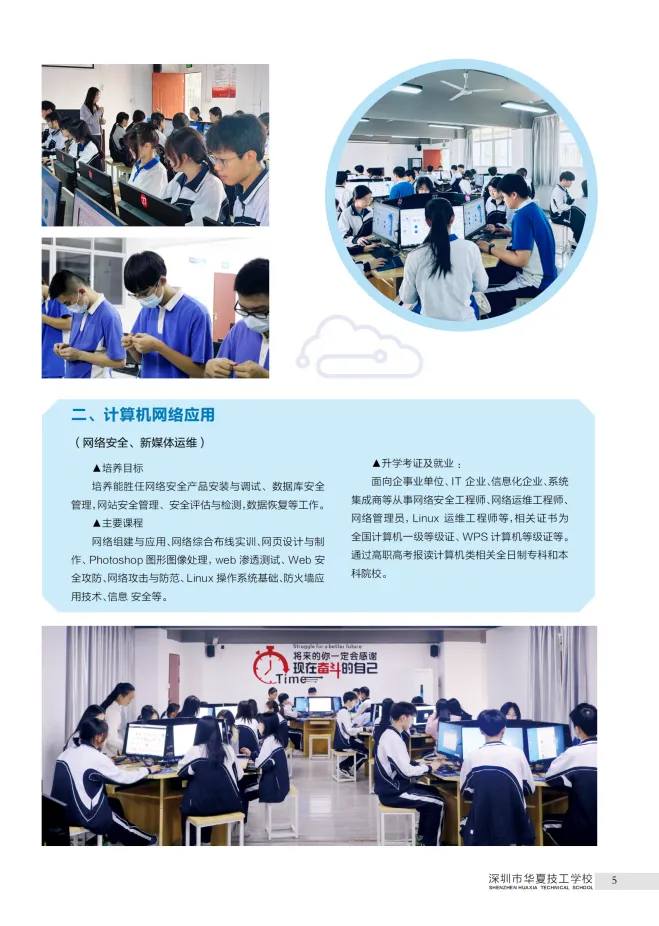 二、计算机网络应用

（网络安全、新媒体运维）

▲培养目标

培养能胜任网络安全产品安装与调试、数据库安全管理，网站安全管理、安全评估与检测，数据恢复等工作。

▲主要课程

网络组建与应用、网络综合布线实训、网页设计与制作、Photoshop图形图像处理，web渗透测试、Web安全攻防、网络攻击与防范、Linux操作系统基础、防火墙应用技术、信息 安全等。

▲升学考证及就业：

面向企事业单位、IT企业、信息化企业、系统集成商等从事网络安全工程师、网络运维工程师、网络管理员，Linux运维工程师等，相关证书为全国计算机一级等级证、WPS计算机等级证等。通过高职高考报读计算机类相关全日制专科和本科院校。

Struggle for a better future
将来的你一定会感谢
现在奋斗的自己
Time

深圳市华夏技工学校
SHENZHEN HUAXIA TECHNICAL SCHOOL
5